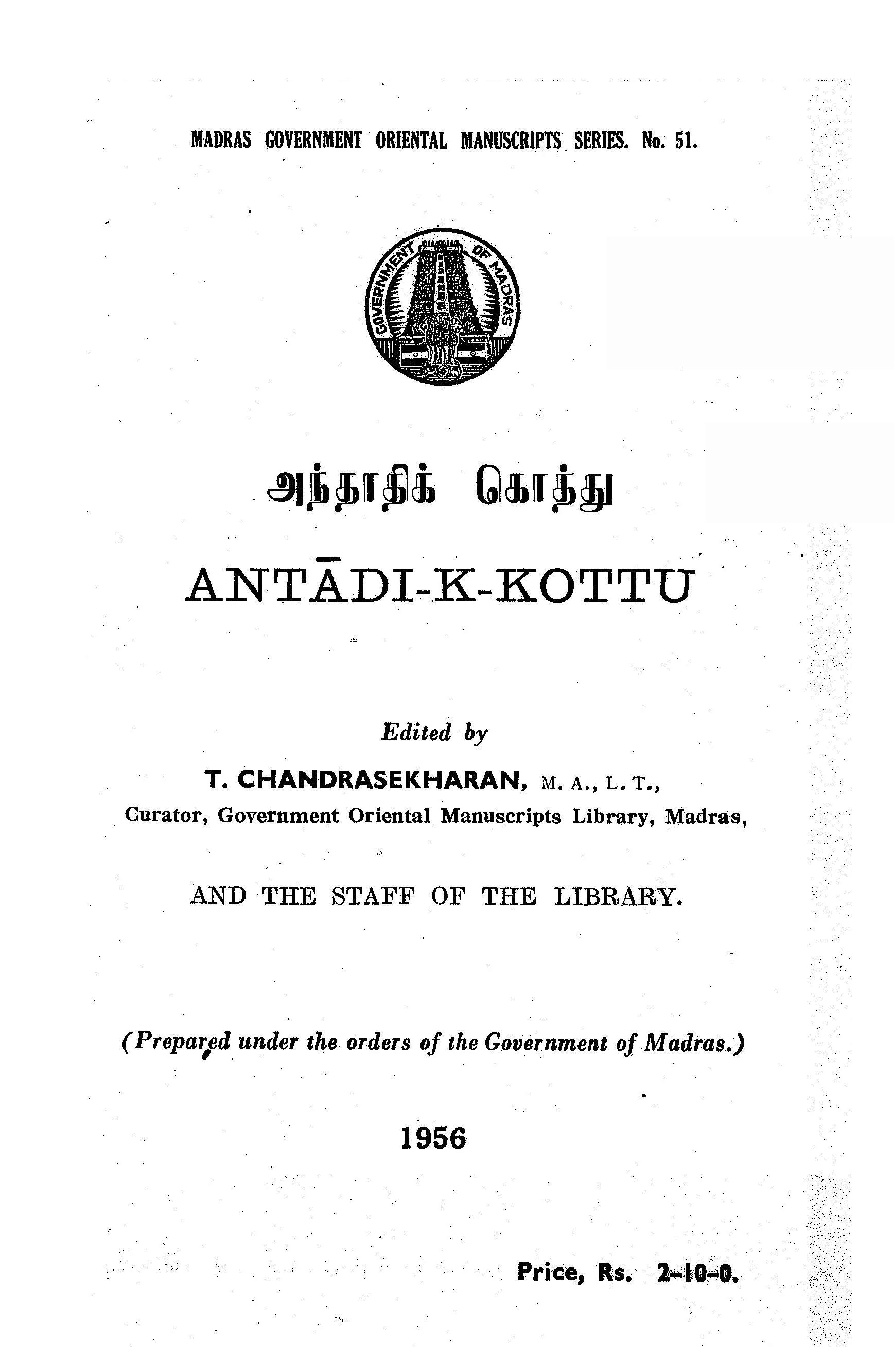 MADRAS GOVERNMENT ORIENTAL MANUSCRIPTS SERIES. No. 51.

GOVERNMENT OF MADRAS

அந்தாதிக் கொத்து

ANTĀDI-K-KOTTU

Edited by

T. CHANDRASEKHARAN, M. A., L. T.,
Curator, Government Oriental Manuscripts Library, Madras,

AND THE STAFF OF THE LIBRARY.

(Prepared under the orders of the Government of Madras.)

1956

Price, Rs. 2-10-0.